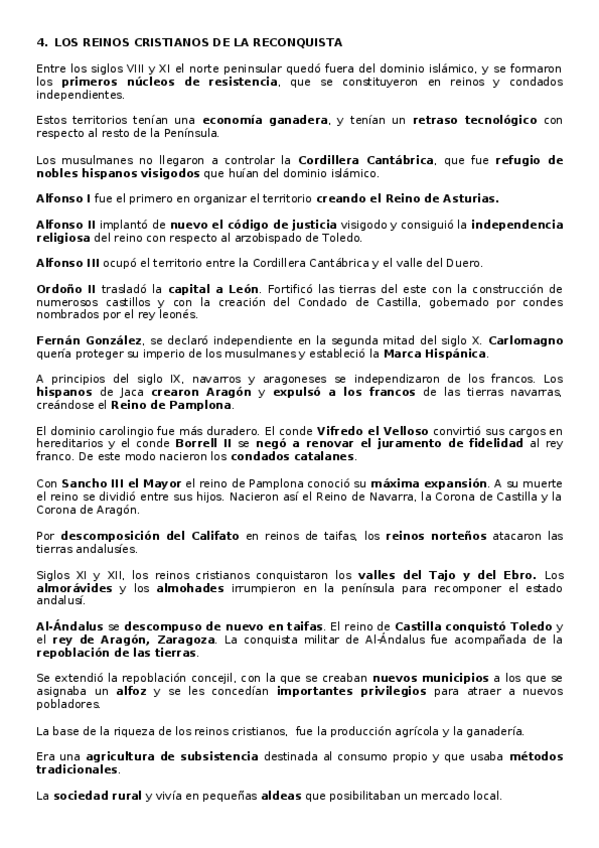 4. LOS REINOS CRISTIANOS DE LA RECONQUISTA

Entre los siglos VIII y XI el norte peninsular quedó fuera del dominio islámico, y se formaron los primeros núcleos de resistencia, que se constituyeron en reinos y condados independientes.

Estos territorios tenían una economía ganadera, y tenían un retraso tecnológico con respecto al resto de la Península.

Los musulmanes no llegaron a controlar la Cordillera Cantábrica, que fue refugio de nobles hispanos visigodos que huían del dominio islámico.

Alfonso I fue el primero en organizar el territorio creando el Reino de Asturias.

Alfonso II implantó de nuevo el código de justicia visigodo y consiguió la independencia religiosa del reino con respecto al arzobispado de Toledo.

Alfonso III ocupó el territorio entre la Cordillera Cantábrica y el valle del Duero.

Ordoño II trasladó la capital a León. Fortificó las tierras del este con la construcción de numerosos castillos y con la creación del Condado de Castilla, gobernado por condes nombrados por el rey leonés.

Fernán González, se declaró independiente en la segunda mitad del siglo X. Carlomagno quería proteger su imperio de los musulmanes y estableció la Marca Hispánica.

A principios del siglo IX, navarros y aragoneses se independizaron de los francos. Los hispanos de Jaca crearon Aragón y expulsó a los francos de las tierras navarras, creándose el Reino de Pamplona.

El dominio carolingio fue más duradero. El conde Vifredo el Velloso convirtió sus cargos en hereditarios y el conde Borrell II se negó a renovar el juramento de fidelidad al rey franco. De este modo nacieron los condados catalanes.

Con Sancho III el Mayor el reino de Pamplona conoció su máxima expansión. A su muerte el reino se dividió entre sus hijos. Nacieron así el Reino de Navarra, la Corona de Castilla y la Corona de Aragón.

Por descomposición del Califato en reinos de taifas, los reinos norteños atacaron las tierras andalusíes.

Siglos XI y XII, los reinos cristianos conquistaron los valles del Tajo y del Ebro. Los almorávides y los almohades irrumpieron en la península para recomponer el estado andalusí.

Al-Ándalus se descompuso de nuevo en taifas. El reino de Castilla conquistó Toledo y el rey de Aragón, Zaragoza. La conquista militar de Al-Ándalus fue acompañada de la repoblación de las tierras.

Se extendió la repoblación concejil, con la que se creaban nuevos municipios a los que se asignaba un alfoz y se les concedían importantes privilegios para atraer a nuevos pobladores.

La base de la riqueza de los reinos cristianos, fue la producción agrícola y la ganadería.

Era una agricultura de subsistencia destinada al consumo propio y que usaba métodos tradicionales.

La sociedad rural y vivía en pequeñas aldeas que posibilitaban un mercado local.